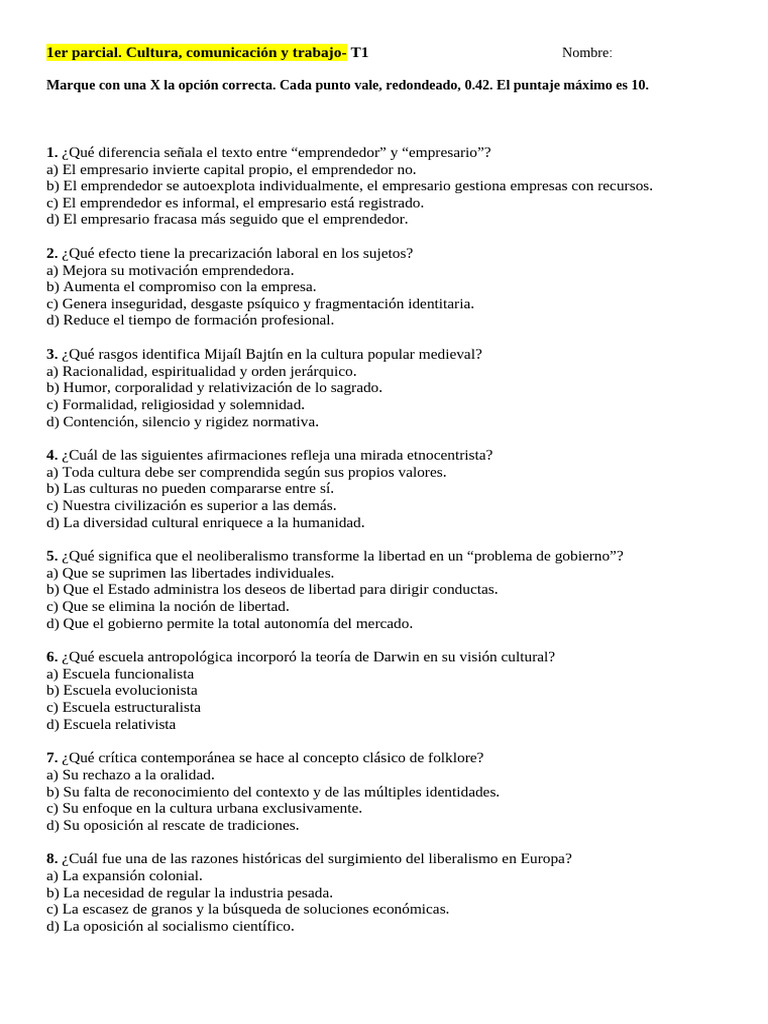 1er parcial. Cultura, comunicación y trabajo- T1 Nombre:

Marque con una X la opción correcta. Cada punto vale, redondeado, 0.42. El puntaje máximo es 10.

1. ¿Qué diferencia señala el texto entre “emprendedor” y “empresario”?
a) El empresario invierte capital propio, el emprendedor no.
b) El emprendedor se autoexplota individualmente, el empresario gestiona empresas con recursos.
c) El emprendedor es informal, el empresario está registrado.
d) El empresario fracasa más seguido que el emprendedor.

2. ¿Qué efecto tiene la precarización laboral en los sujetos?
a) Mejora su motivación emprendedora.
b) Aumenta el compromiso con la empresa.
c) Genera inseguridad, desgaste psíquico y fragmentación identitaria.
d) Reduce el tiempo de formación profesional.

3. ¿Qué rasgos identifica Mijaíl Bajtín en la cultura popular medieval?
a) Racionalidad, espiritualidad y orden jerárquico.
b) Humor, corporalidad y relativización de lo sagrado.
c) Formalidad, religiosidad y solemnidad.
d) Contención, silencio y rigidez normativa.

4. ¿Cuál de las siguientes afirmaciones refleja una mirada etnocentrista?
a) Toda cultura debe ser comprendida según sus propios valores.
b) Las culturas no pueden compararse entre sí.
c) Nuestra civilización es superior a las demás.
d) La diversidad cultural enriquece a la humanidad.

5. ¿Qué significa que el neoliberalismo transforme la libertad en un “problema de gobierno”?
a) Que se suprimen las libertades individuales.
b) Que el Estado administra los deseos de libertad para dirigir conductas.
c) Que se elimina la noción de libertad.
d) Que el gobierno permite la total autonomía del mercado.

6. ¿Qué escuela antropológica incorporó la teoría de Darwin en su visión cultural?
a) Escuela funcionalista
b) Escuela evolucionista
c) Escuela estructuralista
d) Escuela relativista

7. ¿Qué crítica contemporánea se hace al concepto clásico de folklore?
a) Su rechazo a la oralidad.
b) Su falta de reconocimiento del contexto y de las múltiples identidades.
c) Su enfoque en la cultura urbana exclusivamente.
d) Su oposición al rescate de tradiciones.

8. ¿Cuál fue una de las razones históricas del surgimiento del liberalismo en Europa?
a) La expansión colonial.
b) La necesidad de regular la industria pesada.
c) La escasez de granos y la búsqueda de soluciones económicas.
d) La oposición al socialismo científico.